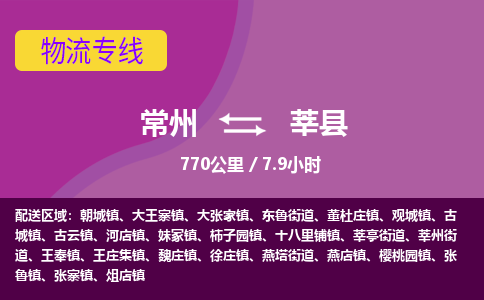 物流专线

常州 莘县

770公里 / 7.9小时

配送区域：朝城镇、大王寨镇、大张家镇、东鲁街道、董杜庄镇、观城镇、古城镇、古云镇、河店镇、妹冢镇、柿子园镇、十八里铺镇、莘亭街道、莘州街道、王奉镇、王庄集镇、魏庄镇、徐庄镇、燕塔街道、燕店镇、樱桃园镇、张鲁镇、张寨镇、俎店镇